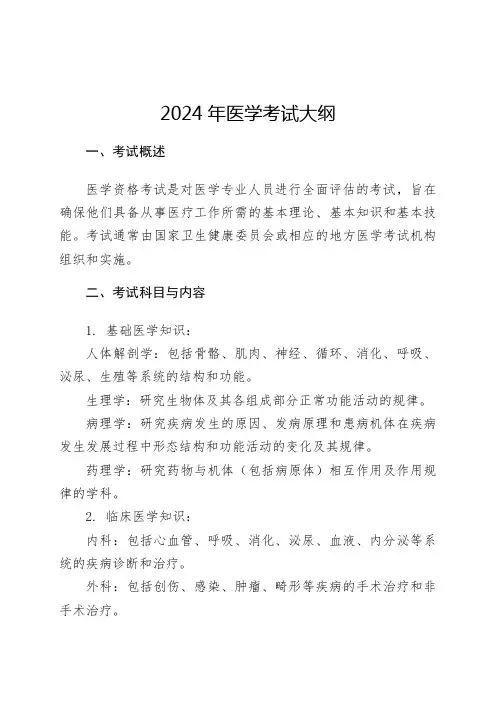 2024 年医学考试大纲

一、考试概述

医学资格考试是对医学专业人员进行全面评估的考试，旨在确保他们具备从事医疗工作所需的基本理论、基本知识和基本技能。考试通常由国家卫生健康委员会或相应的地方医学考试机构组织和实施。

二、考试科目与内容

1. 基础医学知识：

人体解剖学：包括骨骼、肌肉、神经、循环、消化、呼吸、泌尿、生殖等系统的结构和功能。

生理学：研究生物体及其各组成部分正常功能活动的规律。

病理学：研究疾病发生的原因、发病原理和患病机体在疾病发生发展过程中形态结构和功能活动的变化及其规律。

药理学：研究药物与机体（包括病原体）相互作用及作用规律的学科。

2. 临床医学知识：

内科：包括心血管、呼吸、消化、泌尿、血液、内分泌等系统的疾病诊断和治疗。

外科：包括创伤、感染、肿瘤、畸形等疾病的手术治疗和非手术治疗。